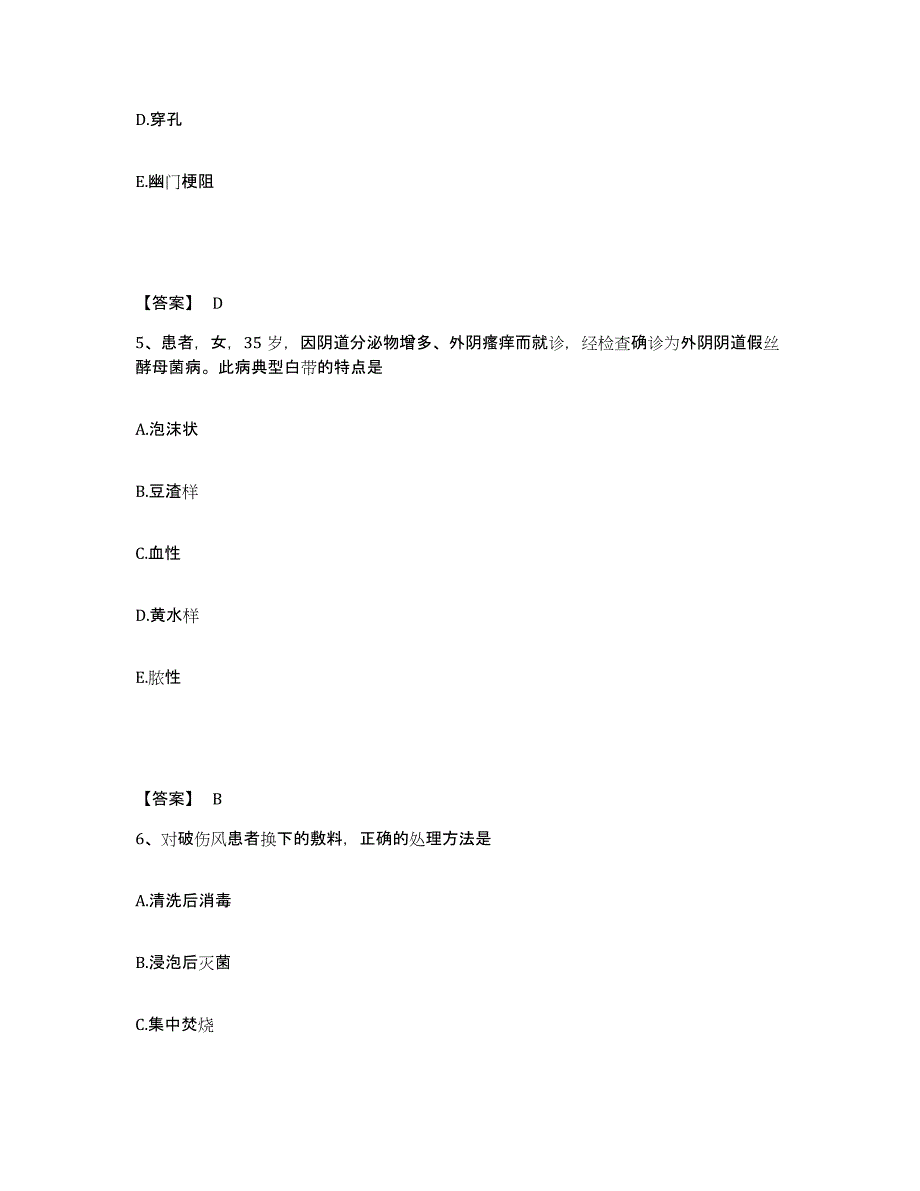 D.穿孔

E.幽门梗阻

【答案】 D

5、患者，女，35 岁，因阴道分泌物增多、外阴瘙痒而就诊，经检查确诊为外阴阴道假丝酵母菌病。此病典型白带的特点是

A.泡沫状

B.豆渣样

C.血性

D.黄水样

E.脓性

【答案】 B

6、对破伤风患者换下的敷料，正确的处理方法是

A.清洗后消毒

B.浸泡后灭菌

C.集中焚烧